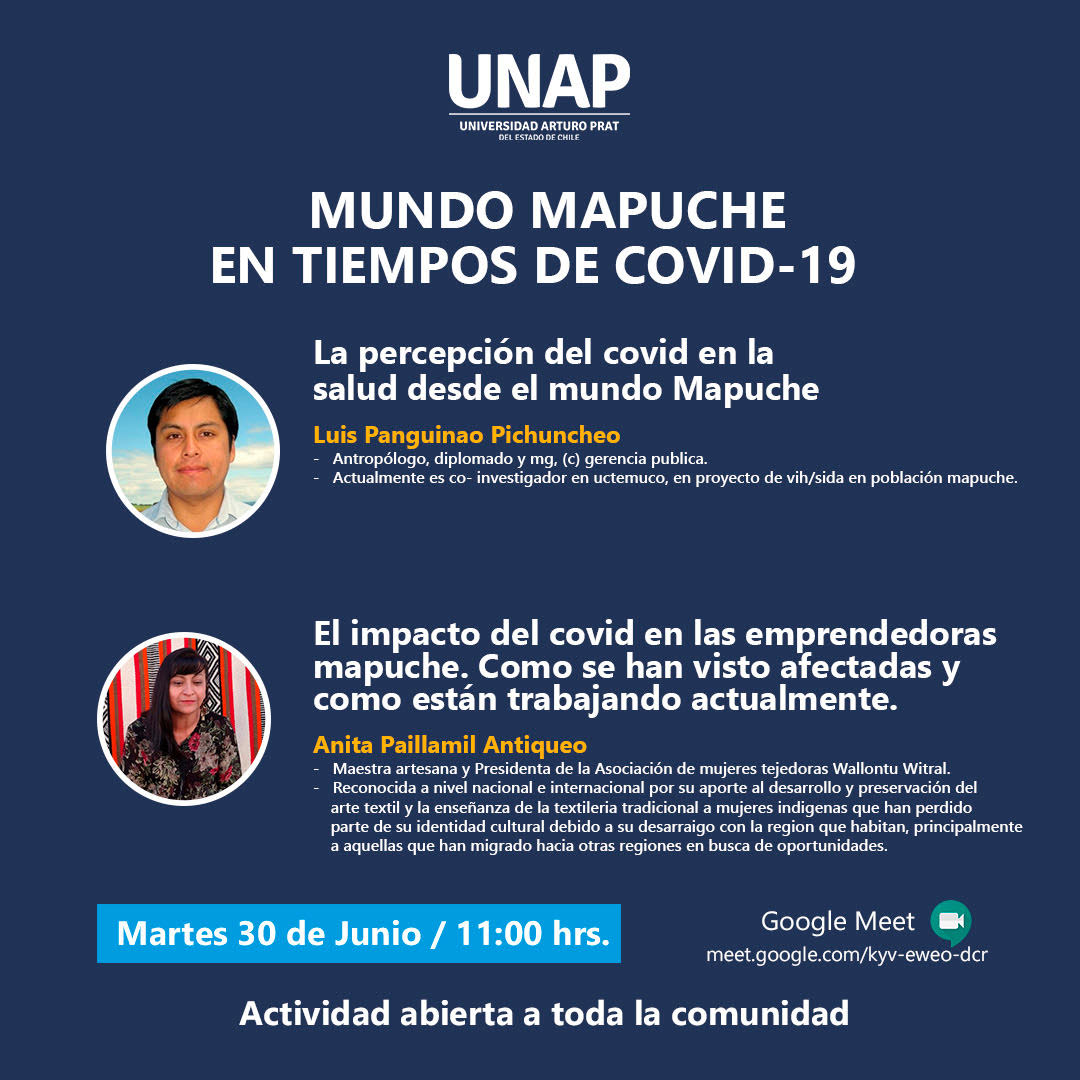 UNAP
UNIVERSIDAD ARTURO PRAT
DEL ESTADO DE CHILE

MUNDO MAPUCHE EN TIEMPOS DE COVID-19

La percepción del covid en la salud desde el mundo Mapuche

Luis Panguinao Pichuncheo
- Antropólogo, diplomado y mg, (c) gerencia publica.
- Actualmente es co- investigador en uctemuco, en proyecto de vih/sida en población mapuche.

El impacto del covid en las emprendedoras mapuche. Como se han visto afectadas y como están trabajando actualmente.

Anita Paillamil Antiqueo
- Maestra artesana y Presidenta de la Asociación de mujeres tejedoras Wallontu Witral.
- Reconocida a nivel nacional e internacional por su aporte al desarrollo y preservación del arte textil y la enseñanza de la textileria tradicional a mujeres indigenas que han perdido parte de su identidad cultural debido a su desarraigo con la region que habitan, principalmente a aquellas que han migrado hacia otras regiones en busca de oportunidades.

Martes 30 de Junio / 11:00 hrs.

Google Meet
meet.google.com/kyv-eweo-dcr

Actividad abierta a toda la comunidad